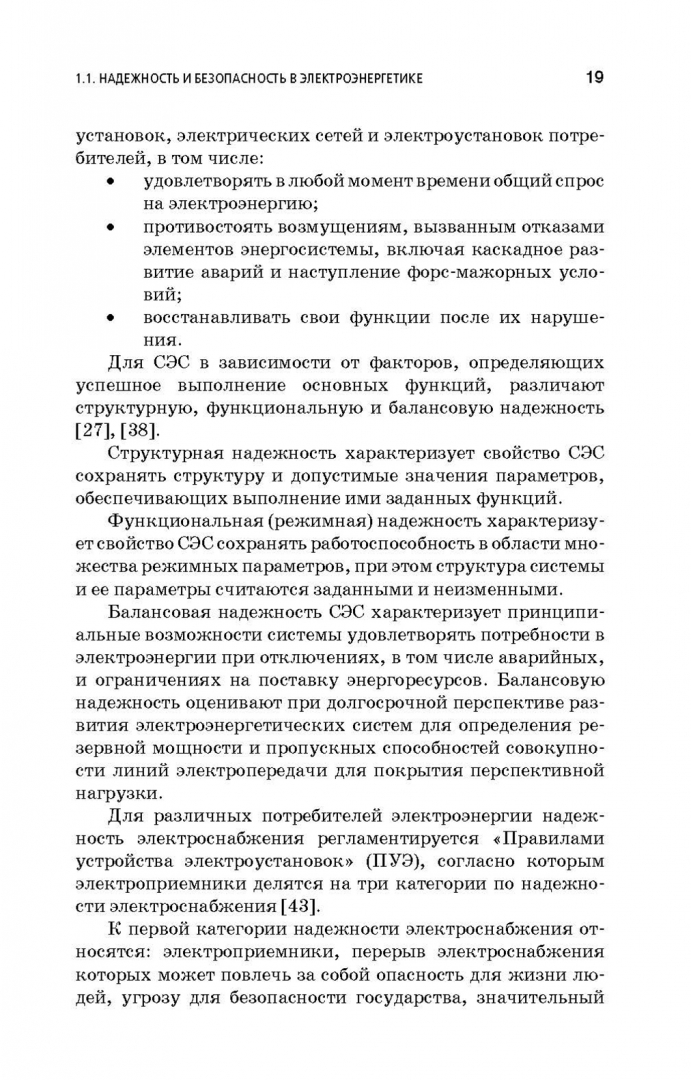 1.1. НАДЕЖНОСТЬ И БЕЗОПАСНОСТЬ В ЭЛЕКТРОЭНЕРГЕТИКЕ 19

установок, электрических сетей и электроустановок потребителей, в том числе:

• удовлетворять в любой момент времени общий спрос на электроэнергию;
• противостоять возмущениям, вызванным отказами элементов энергосистемы, включая каскадное развитие аварий и наступление форс-мажорных условий;
• восстанавливать свои функции после их нарушения.

Для СЭС в зависимости от факторов, определяющих успешное выполнение основных функций, различают структурную, функциональную и балансовую надежность [27], [38].

Структурная надежность характеризует свойство СЭС сохранять структуру и допустимые значения параметров, обеспечивающих выполнение ими заданных функций.

Функциональная (режимная) надежность характеризует свойство СЭС сохранять работоспособность в области множества режимных параметров, при этом структура системы и ее параметры считаются заданными и неизменными.

Балансовая надежность СЭС характеризует принципиальные возможности системы удовлетворять потребности в электроэнергии при отключениях, в том числе аварийных, и ограничениях на поставку энергоресурсов. Балансовую надежность оценивают при долгосрочной перспективе развития электроэнергетических систем для определения резервной мощности и пропускных способностей совокупности линий электропередачи для покрытия перспективной нагрузки.

Для различных потребителей электроэнергии надежность электроснабжения регламентируется «Правилами устройства электроустановок» (ПУЭ), согласно которым электроприемники делятся на три категории по надежности электроснабжения [43].

К первой категории надежности электроснабжения относятся: электроприемники, перерыв электроснабжения которых может повлечь за собой опасность для жизни людей, угрозу для безопасности государства, значительный